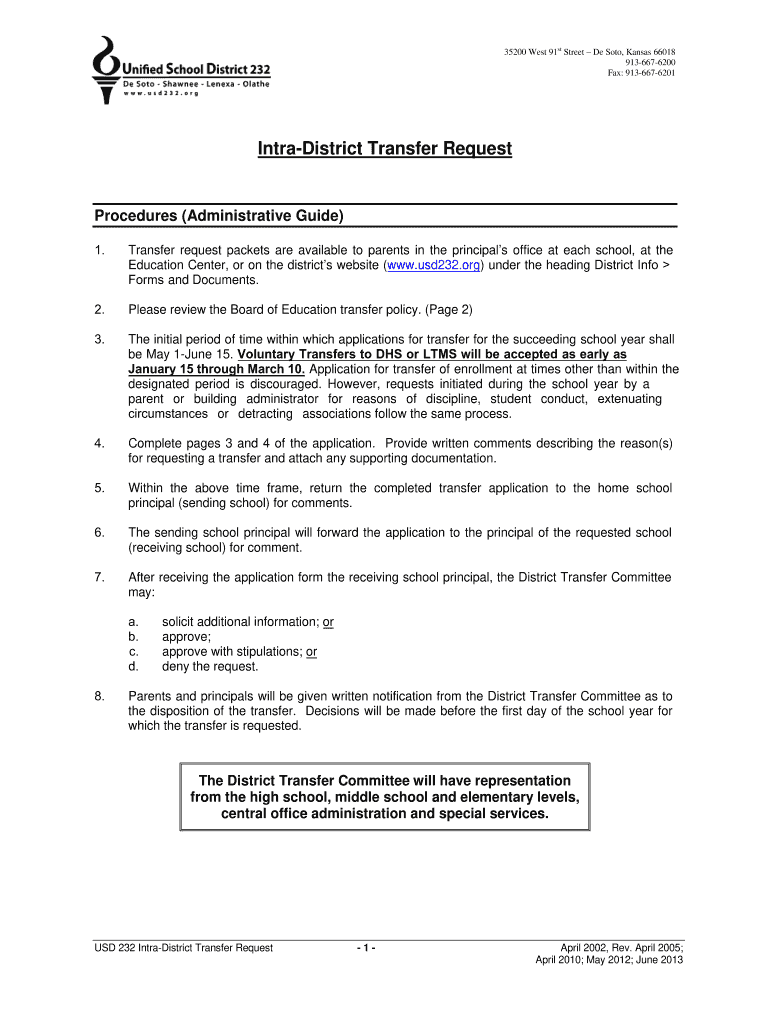 Unified School District 232
De Soto - Shawnee - Lenexa - Olathe
www.usd232.org

35200 West 91$^{st}$ Street – De Soto, Kansas 66018
913-667-6200
Fax: 913-667-6201

Intra-District Transfer Request

Procedures (Administrative Guide)

1. Transfer request packets are available to parents in the principal's office at each school, at the Education Center, or on the district's website (www.usd232.org) under the heading District Info > Forms and Documents.

2. Please review the Board of Education transfer policy. (Page 2)

3. The initial period of time within which applications for transfer for the succeeding school year shall be May 1-June 15. Voluntary Transfers to DHS or LTMS will be accepted as early as January 15 through March 10. Application for transfer of enrollment at times other than within the designated period is discouraged. However, requests initiated during the school year by a parent or building administrator for reasons of discipline, student conduct, extenuating circumstances or detracting associations follow the same process.

4. Complete pages 3 and 4 of the application. Provide written comments describing the reason(s) for requesting a transfer and attach any supporting documentation.

5. Within the above time frame, return the completed transfer application to the home school principal (sending school) for comments.

6. The sending school principal will forward the application to the principal of the requested school (receiving school) for comment.

7. After receiving the application form the receiving school principal, the District Transfer Committee may:

a. solicit additional information; or
b. approve;
c. approve with stipulations; or
d. deny the request.

8. Parents and principals will be given written notification from the District Transfer Committee as to the disposition of the transfer. Decisions will be made before the first day of the school year for which the transfer is requested.

The District Transfer Committee will have representation from the high school, middle school and elementary levels, central office administration and special services.

USD 232 Intra-District Transfer Request

- 1 -

April 2002, Rev. April 2005; April 2010; May 2012; June 2013